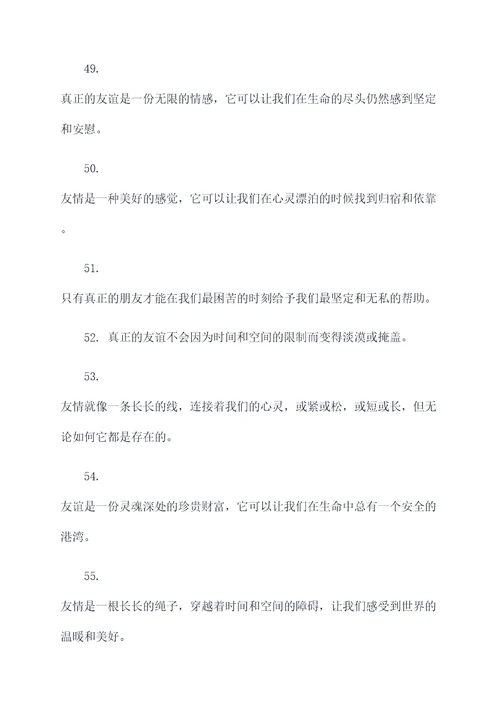 49.

真正的友谊是一份无限的情感，它可以让我们在生命的尽头仍然感到坚定和安慰。

50.

友情是一种美好的感觉，它可以让我们在心灵漂泊的时候找到归宿和依靠。

51.

只有真正的朋友才能在我们最困苦的时刻给予我们最坚定和无私的帮助。

52. 真正的友谊不会因为时间和空间的限制而变得淡漠或掩盖。

53.

友情就像一条长长的线，连接着我们的心灵，或紧或松，或短或长，但无论如何它都是存在的。

54.

友谊是一份灵魂深处的珍贵财富，它可以让我们在生命中总有一个安全的港湾。

55.

友情是一根长长的绳子，穿越着时间和空间的障碍，让我们感受到世界的温暖和美好。